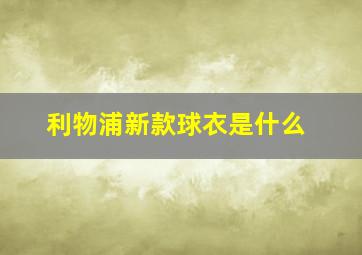 利物浦新款球衣是什么